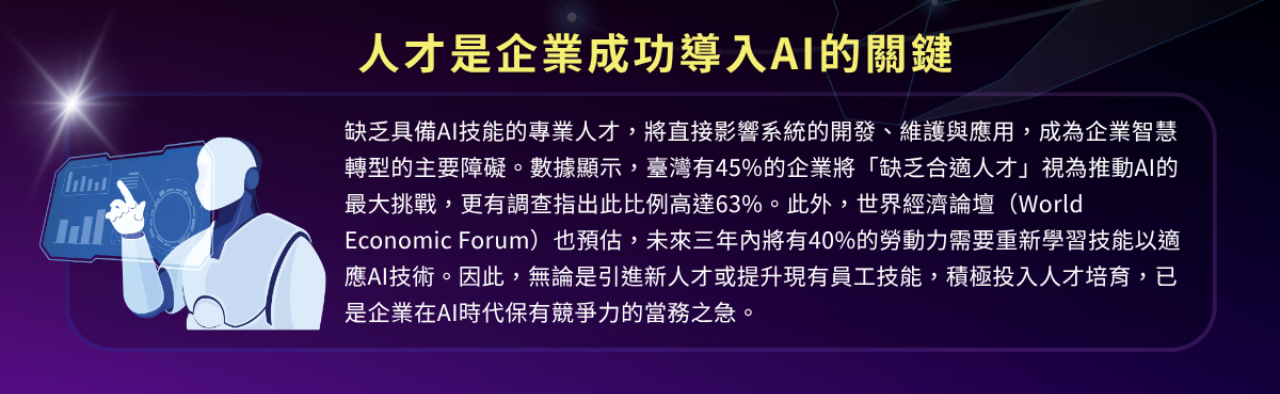 人才是企業成功導入AI的關鍵

缺乏具備AI技能的專業人才，將直接影響系統的開發、維護與應用，成為企業智慧轉型的主要障礙。數據顯示，臺灣有45%的企業將「缺乏合適人才」視為推動AI的最大挑戰，更有調查指出此比例高達63%。此外，世界經濟論壇（World Economic Forum）也預估，未來三年內將有40%的勞動力需要重新學習技能以適應AI技術。因此，無論是引進新人才或提升現有員工技能，積極投入人才培育，已是企業在AI時代保有競爭力的當務之急。